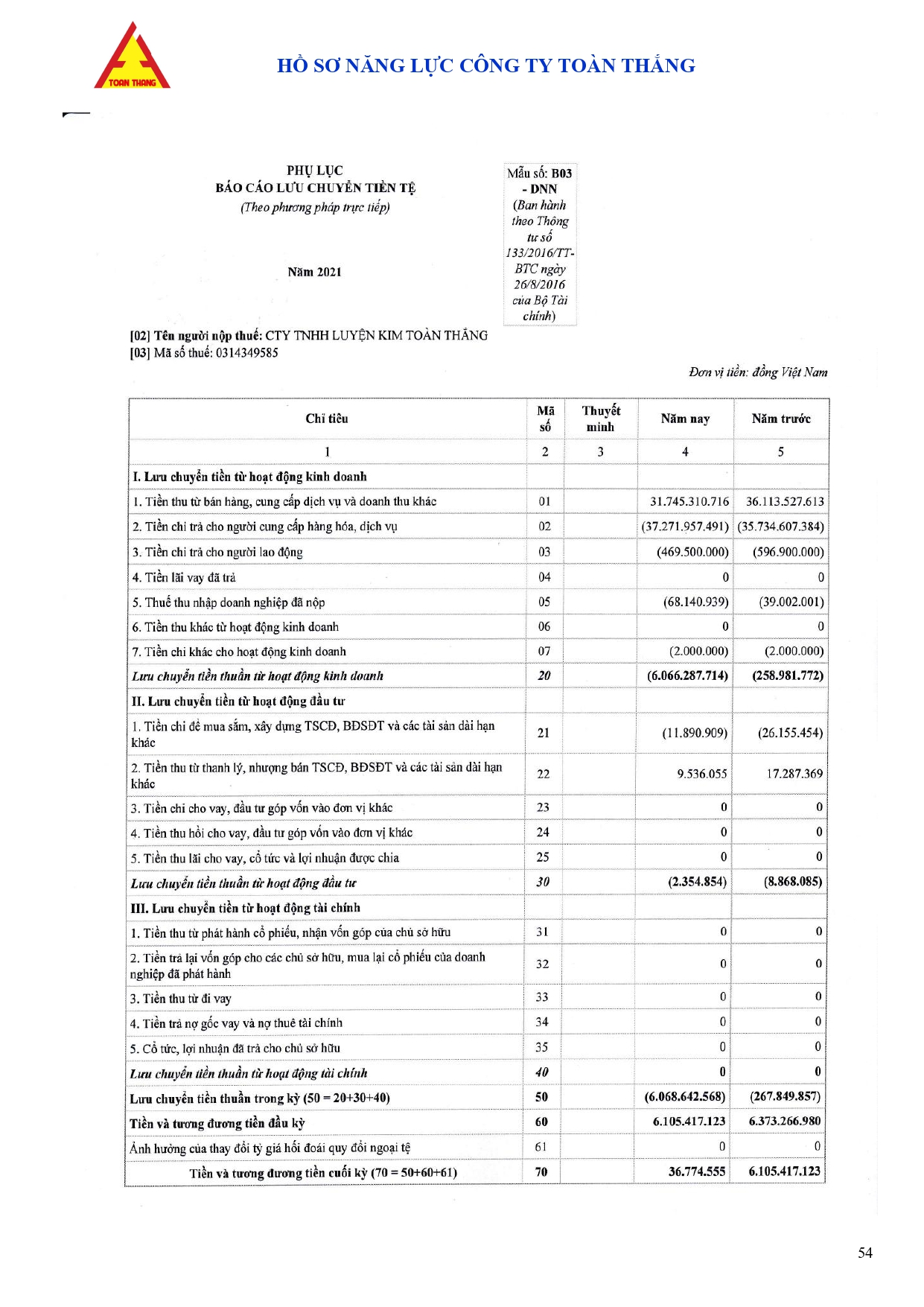 TOAN THANG

HỒ SƠ NĂNG LỰC CÔNG TY TOÀN THẮNG

PHỤ LỤC
BÁO CÁO LƯU CHUYỂN TIỀN TỆ
(Theo phương pháp trực tiếp)

Năm 2021

Mẫu số: B03 - DNN
(Ban hành theo Thông tư số 133/2016/TT-BTC ngày 26/8/2016 của Bộ Tài chính)

[02] Tên người nộp thuế: CTY TNHH LUYỆN KIM TOÀN THẮNG
[03] Mã số thuế: 0314349585

Đơn vị tiền: đồng Việt Nam

| Chỉ tiêu | Mã số | Thuyết minh | Năm nay | Năm trước |
|---|---|---|---|---|
| 1 | 2 | 3 | 4 | 5 |
| I. Lưu chuyển tiền từ hoạt động kinh doanh | | | | |
| 1. Tiền thu từ bán hàng, cung cấp dịch vụ và doanh thu khác | 01 | | 31.745.310.716 | 36.113.527.613 |
| 2. Tiền chi trả cho người cung cấp hàng hóa, dịch vụ | 02 | | (37.271.957.491) | (35.734.607.384) |
| 3. Tiền chi trả cho người lao động | 03 | | (469.500.000) | (596.900.000) |
| 4. Tiền lãi vay đã trả | 04 | | 0 | 0 |
| 5. Thuế thu nhập doanh nghiệp đã nộp | 05 | | (68.140.939) | (39.002.001) |
| 6. Tiền thu khác từ hoạt động kinh doanh | 06 | | 0 | 0 |
| 7. Tiền chi khác cho hoạt động kinh doanh | 07 | | (2.000.000) | (2.000.000) |
| Lưu chuyển tiền thuần từ hoạt động kinh doanh | 20 | | (6.066.287.714) | (258.981.772) |
| II. Lưu chuyển tiền từ hoạt động đầu tư | | | | |
| 1. Tiền chi để mua sắm, xây dựng TSCĐ, BĐSĐT và các tài sản dài hạn khác | 21 | | (11.890.909) | (26.155.454) |
| 2. Tiền thu từ thanh lý, nhượng bán TSCĐ, BĐSĐT và các tài sản dài hạn khác | 22 | | 9.536.055 | 17.287.369 |
| 3. Tiền chi cho vay, đầu tư góp vốn vào đơn vị khác | 23 | | 0 | 0 |
| 4. Tiền thu hồi cho vay, đầu tư góp vốn vào đơn vị khác | 24 | | 0 | 0 |
| 5. Tiền thu lãi cho vay, cổ tức và lợi nhuận được chia | 25 | | 0 | 0 |
| Lưu chuyển tiền thuần từ hoạt động đầu tư | 30 | | (2.354.854) | (8.868.085) |
| III. Lưu chuyển tiền từ hoạt động tài chính | | | | |
| 1. Tiền thu từ phát hành cổ phiếu, nhận vốn góp của chủ sở hữu | 31 | | 0 | 0 |
| 2. Tiền trả lại vốn góp cho các chủ sở hữu, mua lại cổ phiếu của doanh nghiệp đã phát hành | 32 | | 0 | 0 |
| 3. Tiền thu từ đi vay | 33 | | 0 | 0 |
| 4. Tiền trả nợ gốc vay và nợ thuê tài chính | 34 | | 0 | 0 |
| 5. Cổ tức, lợi nhuận đã trả cho chủ sở hữu | 35 | | 0 | 0 |
| Lưu chuyển tiền thuần từ hoạt động tài chính | 40 | | 0 | 0 |
| Lưu chuyển tiền thuần trong kỳ (50 = 20+30+40) | 50 | | (6.068.642.568) | (267.849.857) |
| Tiền và tương đương tiền đầu kỳ | 60 | | 6.105.417.123 | 6.373.266.980 |
| Ảnh hưởng của thay đổi tỷ giá hối đoái quy đổi ngoại tệ | 61 | | 0 | 0 |
| Tiền và tương đương tiền cuối kỳ (70 = 50+60+61) | 70 | | 36.774.555 | 6.105.417.123 |

54